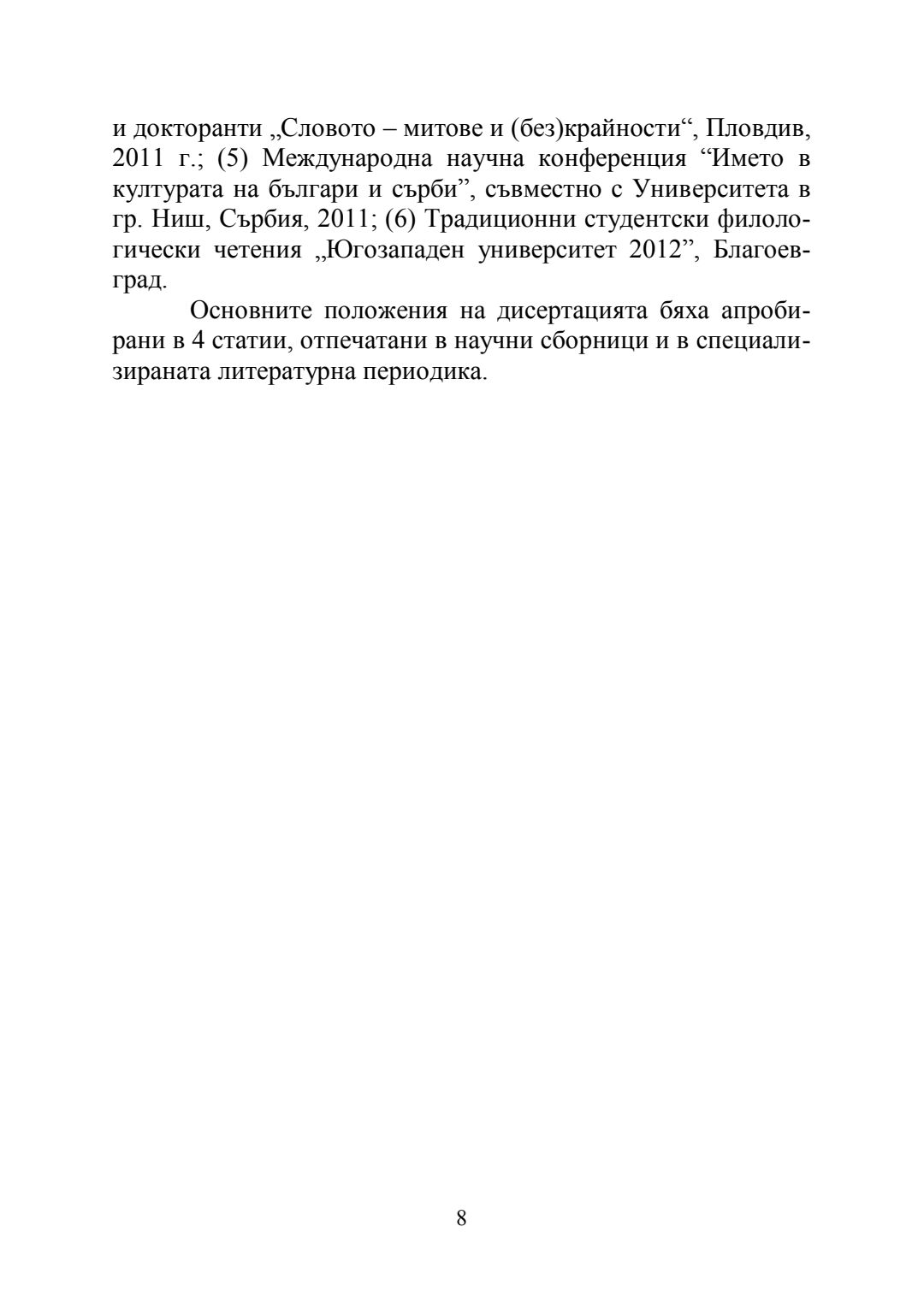 и докторанти „Словото – митове и (без)крайности“, Пловдив, 2011 г.; (5) Международна научна конференция “Името в културата на българи и сърби”, съвместно с Университета в гр. Ниш, Сърбия, 2011; (6) Традиционни студентски филологически четения „Югозападен университет 2012”, Благоевград.

Основните положения на дисертацията бяха апробирани в 4 статии, отпечатани в научни сборници и в специализираната литературна периодика.

8